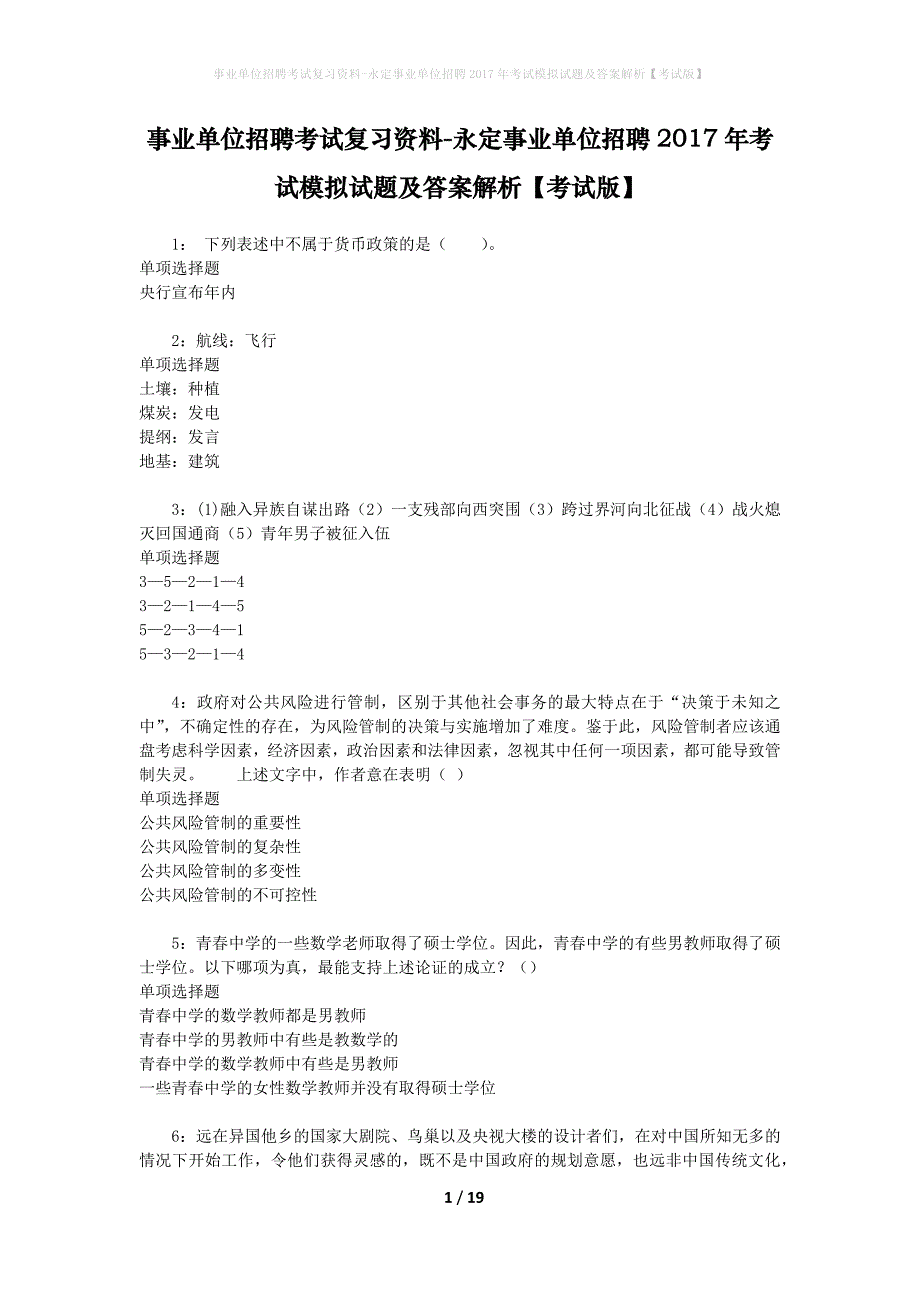 事业单位招聘考试复习资料-永定事业单位招聘2017年考试模拟试题及答案解析【考试版】

事业单位招聘考试复习资料-永定事业单位招聘2017年考试模拟试题及答案解析【考试版】

1： 下列表述中不属于货币政策的是（　　）。
单项选择题
央行宣布年内

2：航线：飞行
单项选择题
土壤：种植
煤炭：发电
提纲：发言
地基：建筑

3：⑴融入异族自谋出路（2）一支残部向西突围（3）跨过界河向北征战（4）战火熄灭回国通商（5）青年男子被征入伍
单项选择题
3—5—2—1—4
3—2—1—4—5
5—2—3—4—1
5—3—2—1—4

4：政府对公共风险进行管制，区别于其他社会事务的最大特点在于“决策于未知之中”，不确定性的存在，为风险管制的决策与实施增加了难度。鉴于此，风险管制者应该通盘考虑科学因素，经济因素，政治因素和法律因素，忽视其中任何一项因素，都可能导致管制失灵。　　上述文字中，作者意在表明（ ）
单项选择题
公共风险管制的重要性
公共风险管制的复杂性
公共风险管制的多变性
公共风险管制的不可控性

5：青春中学的一些数学老师取得了硕士学位。因此，青春中学的有些男教师取得了硕士学位。以下哪项为真，最能支持上述论证的成立？（）
单项选择题
青春中学的数学教师都是男教师
青春中学的男教师中有些是教数学的
青春中学的数学教师中有些是男教师
一些青春中学的女性数学教师并没有取得硕士学位

6：远在异国他乡的国家大剧院、鸟巢以及央视大楼的设计者们，在对中国所知无多的情况下开始工作，令他们获得灵感的，既不是中国政府的规划意愿，也远非中国传统文化，

1 / 19